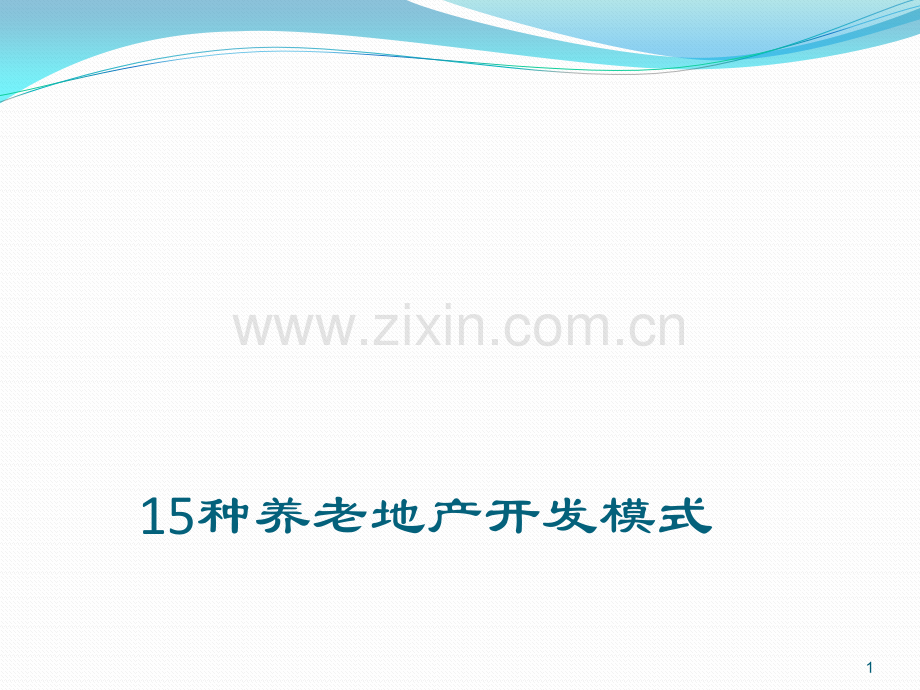 www.zixin.com.cn

15种养老地产开发模式

1